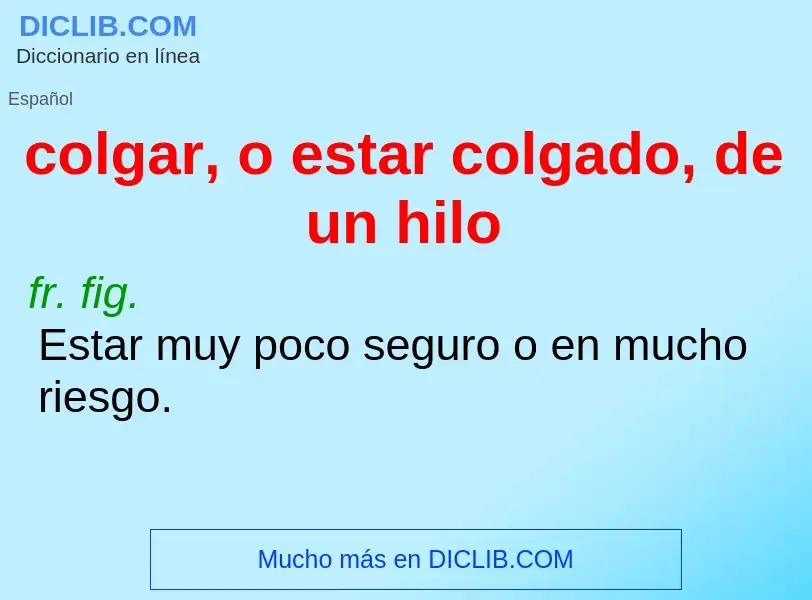 DICLIB.COM
Diccionario en línea

Español

colgar, o estar colgado, de un hilo

fr. fig.
Estar muy poco seguro o en mucho riesgo.

Mucho más en DICLIB.COM